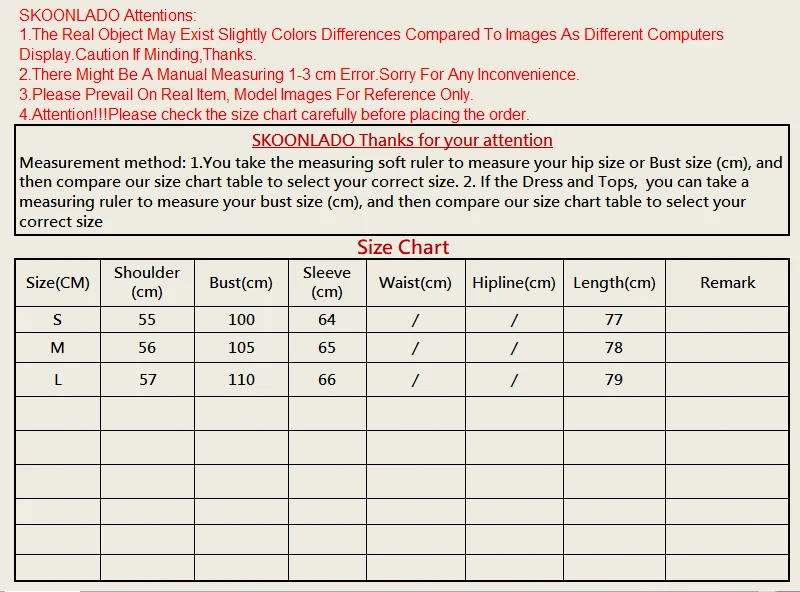 SKOONLADO Attentions:
1.The Real Object May Exist Slightly Colors Differences Compared To Images As Different Computers Display.Caution If Minding,Thanks.
2.There Might Be A Manual Measuring 1-3 cm Error.Sorry For Any Inconvenience.
3.Please Prevail On Real Item, Model Images For Reference Only.
4.Attention!!!Please check the size chart carefully before placing the order.

SKOONLADO Thanks for your attention

Measurement method: 1.You take the measuring soft ruler to measure your hip size or Bust size (cm), and then compare our size chart table to select your correct size. 2. If the Dress and Tops, you can take a measuring ruler to measure your bust size (cm), and then compare our size chart table to select your correct size

Size Chart

| Size(CM) | Shoulder (cm) | Bust(cm) | Sleeve (cm) | Waist(cm) | Hipline(cm) | Length(cm) | Remark |
|---|---|---|---|---|---|---|---|
| S | 55 | 100 | 64 | / | / | 77 | |
| M | 56 | 105 | 65 | / | / | 78 | |
| L | 57 | 110 | 66 | / | / | 79 | |
| | | | | | | | |
| | | | | | | | |
| | | | | | | | |
| | | | | | | | |
| | | | | | | | |
| | | | | | | | |